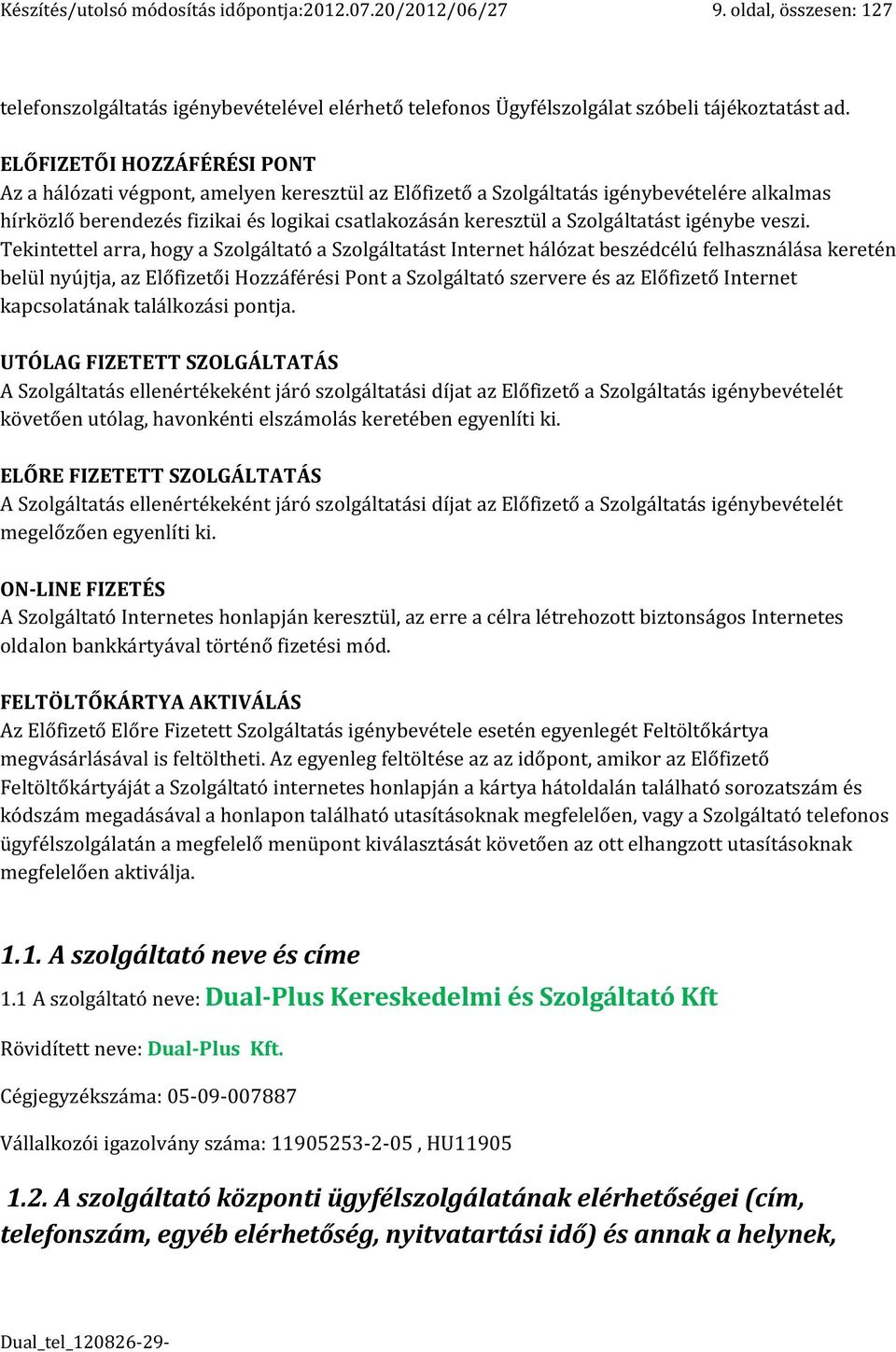 Készítés/utolsó módosítás időpontja:2012.07.20/2012/06/27 9. oldal, összesen: 127

telefonszolgáltatás igénybevételével elérhető telefonos Ügyfélszolgálat szóbeli tájékoztatást ad.

ELŐFIZETŐI HOZZÁFÉRÉSI PONT
Az a hálózati végpont, amelyen keresztül az Előfizető a Szolgáltatás igénybevételére alkalmas hírközlő berendezés fizikai és logikai csatlakozásán keresztül a Szolgáltatást igénybe veszi. Tekintettel arra, hogy a Szolgáltató a Szolgáltatást Internet hálózat beszédcélú felhasználása keretén belül nyújtja, az Előfizetői Hozzáférési Pont a Szolgáltató szervere és az Előfizető Internet kapcsolatának találkozási pontja.

UTÓLAG FIZETETT SZOLGÁLTATÁS
A Szolgáltatás ellenértékeként járó szolgáltatási díjat az Előfizető a Szolgáltatás igénybevételét követően utólag, havonkénti elszámolás keretében egyenlíti ki.

ELŐRE FIZETETT SZOLGÁLTATÁS
A Szolgáltatás ellenértékeként járó szolgáltatási díjat az Előfizető a Szolgáltatás igénybevételét megelőzően egyenlíti ki.

ON-LINE FIZETÉS
A Szolgáltató Internetes honlapján keresztül, az erre a célra létrehozott biztonságos Internetes oldalon bankkártyával történő fizetési mód.

FELTÖLTŐKÁRTYA AKTIVÁLÁS
Az Előfizető Előre Fizetett Szolgáltatás igénybevétele esetén egyenlegét Feltöltőkártya megvásárlásával is feltöltheti. Az egyenleg feltöltése az az időpont, amikor az Előfizető Feltöltőkártyáját a Szolgáltató internetes honlapján a kártya hátoldalán található sorozatszám és kódszám megadásával a honlapon található utasításoknak megfelelően, vagy a Szolgáltató telefonos ügyfélszolgálatán a megfelelő menüpont kiválasztását követően az ott elhangzott utasításoknak megfelelően aktiválja.

1.1. A szolgáltató neve és címe

1.1 A szolgáltató neve: Dual-Plus Kereskedelmi és Szolgáltató Kft

Rövidített neve: Dual-Plus Kft.

Cégjegyzékszáma: 05-09-007887

Vállalkozói igazolvány száma: 11905253-2-05 , HU11905

1.2. A szolgáltató központi ügyfélszolgálatának elérhetőségei (cím, telefonszám, egyéb elérhetőség, nyitvatartási idő) és annak a helynek,

Dual_tel_120826-29-